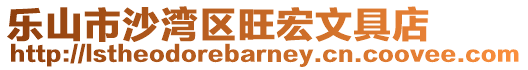 乐山市沙湾区旺宏文具店
http://lstheodorebarney.cn.coovee.com